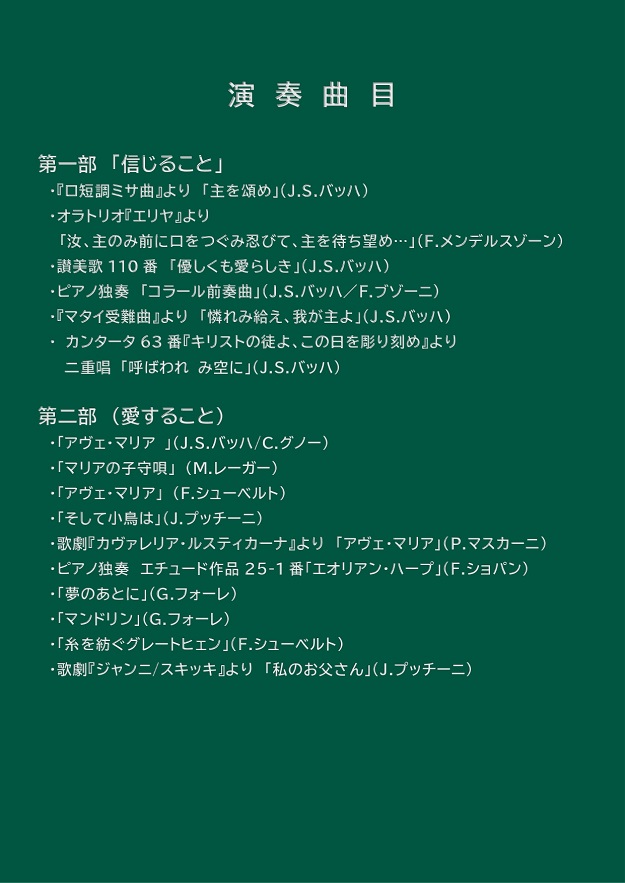 演 奏 曲 目

第一部 「信じること」

・『ロ短調ミサ曲』より 「主を頌め」(J.S.バッハ)

・オラトリオ『エリヤ』より
「汝、主のみ前に口をつぐみ忍びて、主を待ち望め…」(F.メンデルスゾーン)

・讃美歌 110 番 「優しくも愛らしき」(J.S.バッハ)

・ピアノ独奏 「コラール前奏曲」(J.S.バッハ／F.ブゾーニ)

・『マタイ受難曲』より 「憐れみ給え、我が主よ」(J.S.バッハ)

・ カンタータ 63 番『キリストの徒よ、この日を彫り刻め』より
二重唱 「呼ばわれ み空に」(J.S.バッハ)

第二部 (愛すること)

・「アヴェ・マリア 」(J.S.バッハ/C.グノー)

・「マリアの子守唄」 (M.レーガー)

・「アヴェ・マリア」 (F.シューベルト)

・「そして小鳥は」(J.プッチーニ)

・歌劇『カヴァレリア・ルスティカーナ』より 「アヴェ・マリア」(P.マスカーニ)

・ピアノ独奏 エチュード作品 25-1 番「エオリアン・ハープ」(F.ショパン)

・「夢のあとに」(G.フォーレ)

・「マンドリン」(G.フォーレ)

・「糸を紡ぐグレートヒェン」(F.シューベルト)

・歌劇『ジャンニ/スキッキ』より 「私のお父さん」(J.プッチーニ)